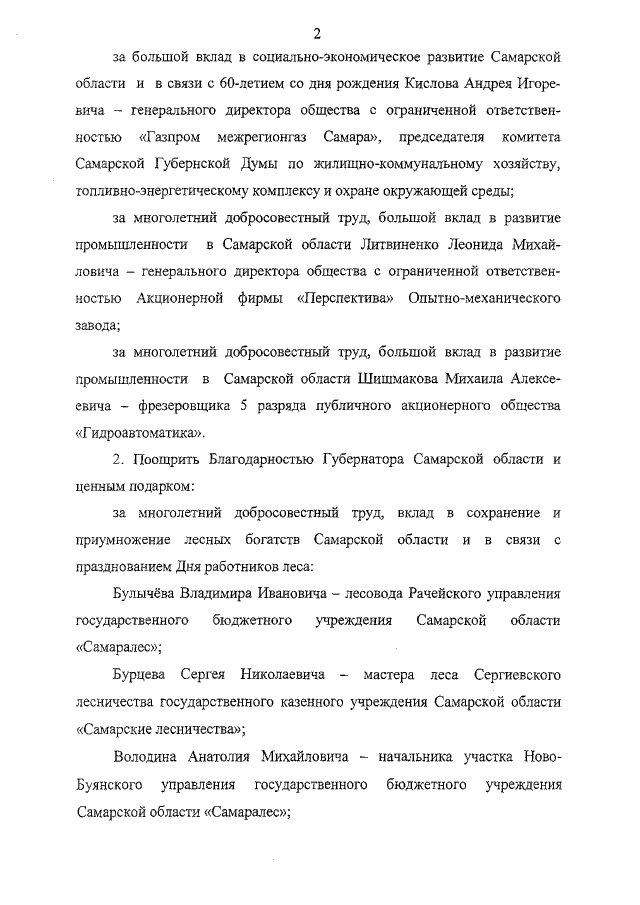 2

за большой вклад в социально-экономическое развитие Самарской области и в связи с 60-летием со дня рождения Кислова Андрея Игоревича – генерального директора общества с ограниченной ответственностью «Газпром межрегионгаз Самара», председателя комитета Самарской Губернской Думы по жилищно-коммунальному хозяйству, топливно-энергетическому комплексу и охране окружающей среды;

за многолетний добросовестный труд, большой вклад в развитие промышленности в Самарской области Литвиненко Леонида Михайловича – генерального директора общества с ограниченной ответственностью Акционерной фирмы «Перспектива» Опытно-механического завода;

за многолетний добросовестный труд, большой вклад в развитие промышленности в Самарской области Шишмакова Михаила Алексеевича – фрезеровщика 5 разряда публичного акционерного общества «Гидроавтоматика».

2. Поощрить Благодарностью Губернатора Самарской области и ценным подарком:

за многолетний добросовестный труд, вклад в сохранение и приумножение лесных богатств Самарской области и в связи с празднованием Дня работников леса:

Булычёва Владимира Ивановича – лесовода Рачейского управления государственного бюджетного учреждения Самарской области «Самаралес»;

Бурцева Сергея Николаевича – мастера леса Сергиевского лесничества государственного казенного учреждения Самарской области «Самарские лесничества»;

Володина Анатолия Михайловича – начальника участка Ново-Буянского управления государственного бюджетного учреждения Самарской области «Самаралес»;